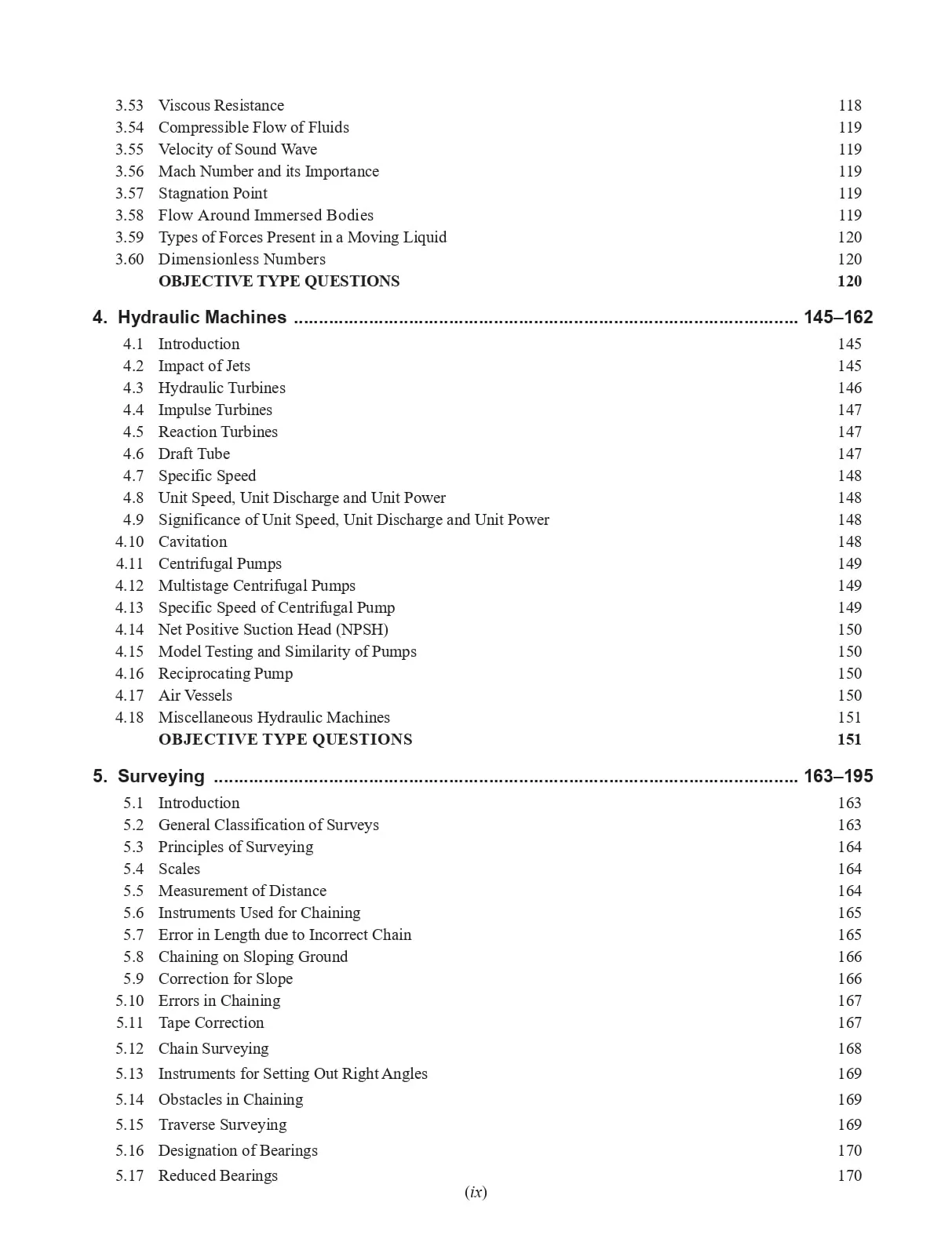 3.53 Viscous Resistance 118
3.54 Compressible Flow of Fluids 119
3.55 Velocity of Sound Wave 119
3.56 Mach Number and its Importance 119
3.57 Stagnation Point 119
3.58 Flow Around Immersed Bodies 119
3.59 Types of Forces Present in a Moving Liquid 120
3.60 Dimensionless Numbers 120
OBJECTIVE TYPE QUESTIONS 120

4. Hydraulic Machines 145–162
4.1 Introduction 145
4.2 Impact of Jets 145
4.3 Hydraulic Turbines 146
4.4 Impulse Turbines 147
4.5 Reaction Turbines 147
4.6 Draft Tube 147
4.7 Specific Speed 148
4.8 Unit Speed, Unit Discharge and Unit Power 148
4.9 Significance of Unit Speed, Unit Discharge and Unit Power 148
4.10 Cavitation 148
4.11 Centrifugal Pumps 149
4.12 Multistage Centrifugal Pumps 149
4.13 Specific Speed of Centrifugal Pump 149
4.14 Net Positive Suction Head (NPSH) 150
4.15 Model Testing and Similarity of Pumps 150
4.16 Reciprocating Pump 150
4.17 Air Vessels 150
4.18 Miscellaneous Hydraulic Machines 151
OBJECTIVE TYPE QUESTIONS 151

5. Surveying 163–195
5.1 Introduction 163
5.2 General Classification of Surveys 163
5.3 Principles of Surveying 164
5.4 Scales 164
5.5 Measurement of Distance 164
5.6 Instruments Used for Chaining 165
5.7 Error in Length due to Incorrect Chain 165
5.8 Chaining on Sloping Ground 166
5.9 Correction for Slope 166
5.10 Errors in Chaining 167
5.11 Tape Correction 167
5.12 Chain Surveying 168
5.13 Instruments for Setting Out Right Angles 169
5.14 Obstacles in Chaining 169
5.15 Traverse Surveying 169
5.16 Designation of Bearings 170
5.17 Reduced Bearings 170

(ix)